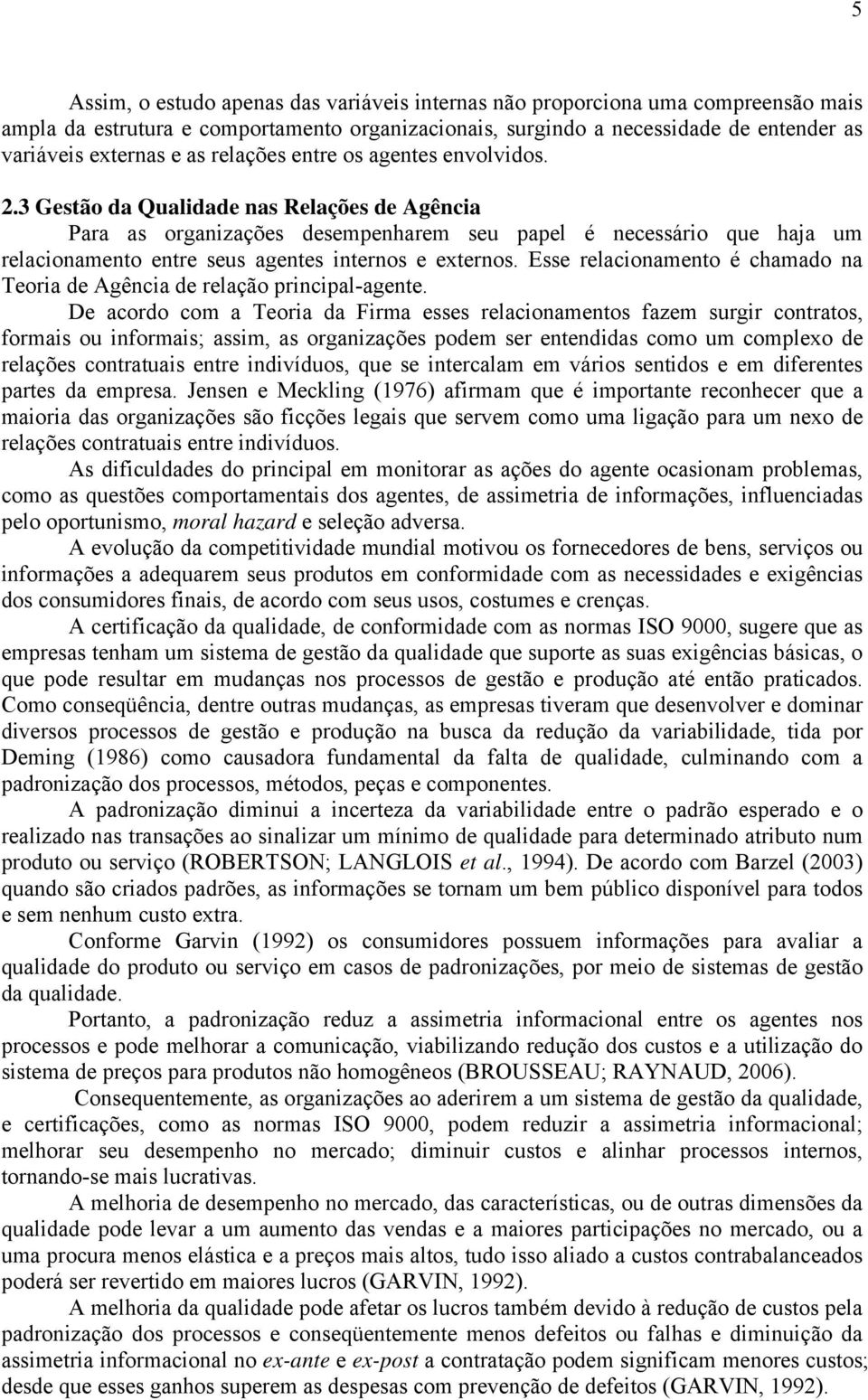 5

Assim, o estudo apenas das variáveis internas não proporciona uma compreensão mais ampla da estrutura e comportamento organizacionais, surgindo a necessidade de entender as variáveis externas e as relações entre os agentes envolvidos.

2.3 Gestão da Qualidade nas Relações de Agência

Para as organizações desempenharem seu papel é necessário que haja um relacionamento entre seus agentes internos e externos. Esse relacionamento é chamado na Teoria de Agência de relação principal-agente.

De acordo com a Teoria da Firma esses relacionamentos fazem surgir contratos, formais ou informais; assim, as organizações podem ser entendidas como um complexo de relações contratuais entre indivíduos, que se intercalam em vários sentidos e em diferentes partes da empresa. Jensen e Meckling (1976) afirmam que é importante reconhecer que a maioria das organizações são ficções legais que servem como uma ligação para um nexo de relações contratuais entre indivíduos.

As dificuldades do principal em monitorar as ações do agente ocasionam problemas, como as questões comportamentais dos agentes, de assimetria de informações, influenciadas pelo oportunismo, moral hazard e seleção adversa.

A evolução da competitividade mundial motivou os fornecedores de bens, serviços ou informações a adequarem seus produtos em conformidade com as necessidades e exigências dos consumidores finais, de acordo com seus usos, costumes e crenças.

A certificação da qualidade, de conformidade com as normas ISO 9000, sugere que as empresas tenham um sistema de gestão da qualidade que suporte as suas exigências básicas, o que pode resultar em mudanças nos processos de gestão e produção até então praticados. Como conseqüência, dentre outras mudanças, as empresas tiveram que desenvolver e dominar diversos processos de gestão e produção na busca da redução da variabilidade, tida por Deming (1986) como causadora fundamental da falta de qualidade, culminando com a padronização dos processos, métodos, peças e componentes.

A padronização diminui a incerteza da variabilidade entre o padrão esperado e o realizado nas transações ao sinalizar um mínimo de qualidade para determinado atributo num produto ou serviço (ROBERTSON; LANGLOIS et al., 1994). De acordo com Barzel (2003) quando são criados padrões, as informações se tornam um bem público disponível para todos e sem nenhum custo extra.

Conforme Garvin (1992) os consumidores possuem informações para avaliar a qualidade do produto ou serviço em casos de padronizações, por meio de sistemas de gestão da qualidade.

Portanto, a padronização reduz a assimetria informacional entre os agentes nos processos e pode melhorar a comunicação, viabilizando redução dos custos e a utilização do sistema de preços para produtos não homogêneos (BROUSSEAU; RAYNAUD, 2006).

Consequentemente, as organizações ao aderirem a um sistema de gestão da qualidade, e certificações, como as normas ISO 9000, podem reduzir a assimetria informacional; melhorar seu desempenho no mercado; diminuir custos e alinhar processos internos, tornando-se mais lucrativas.

A melhoria de desempenho no mercado, das características, ou de outras dimensões da qualidade pode levar a um aumento das vendas e a maiores participações no mercado, ou a uma procura menos elástica e a preços mais altos, tudo isso aliado a custos contrabalanceados poderá ser revertido em maiores lucros (GARVIN, 1992).

A melhoria da qualidade pode afetar os lucros também devido à redução de custos pela padronização dos processos e conseqüentemente menos defeitos ou falhas e diminuição da assimetria informacional no ex-ante e ex-post a contratação podem significam menores custos; desde que esses ganhos superem as despesas com prevenção de defeitos (GARVIN, 1992).